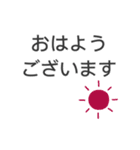 おはよう
ございます